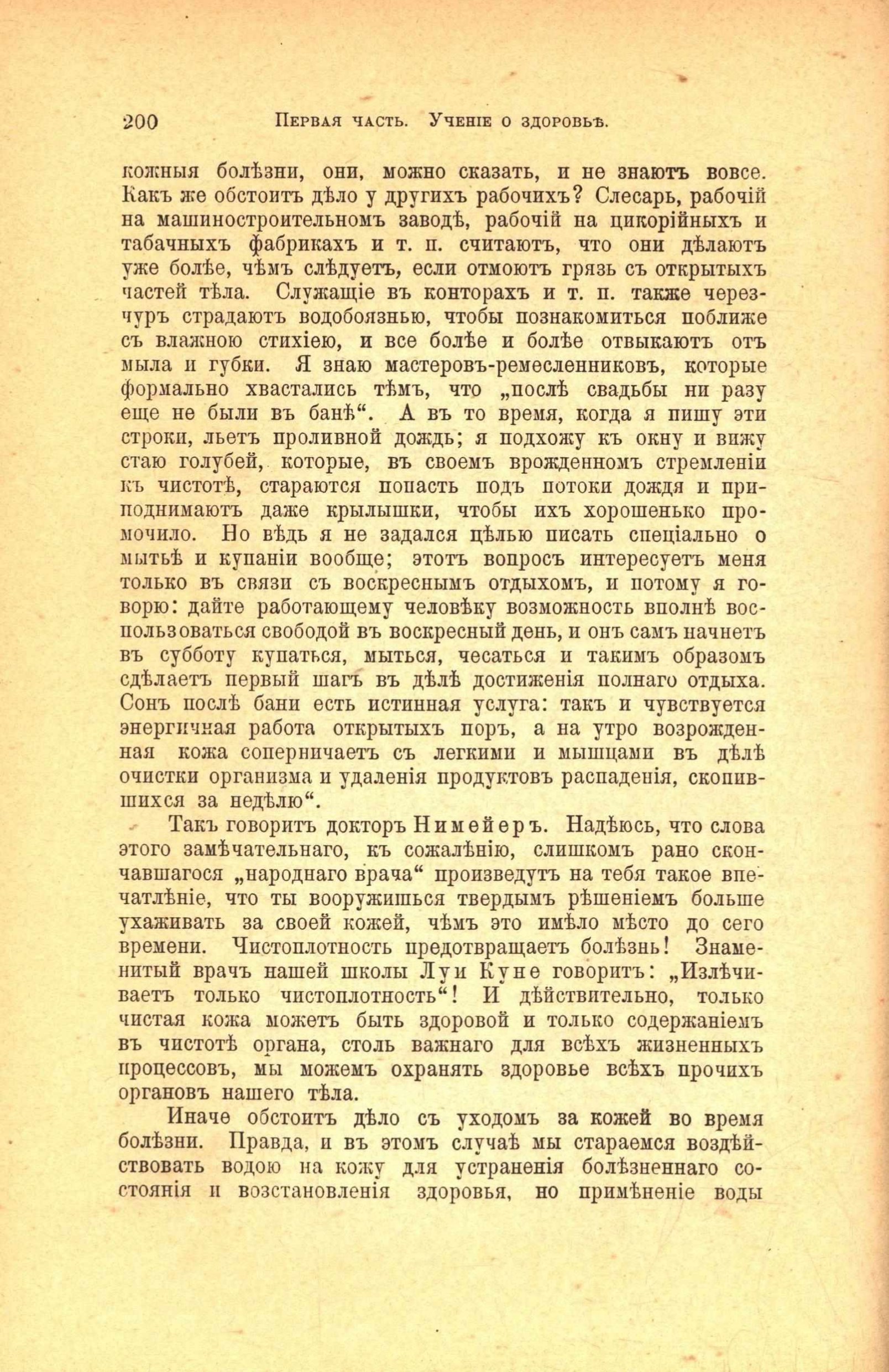 200 Первая часть. Ученіе о здоровьѣ.

кожныя болѣзни, они, можно сказать, и не знаютъ вовсе. Какъ же обстоитъ дѣло у другихъ рабочихъ? Слесарь, рабочій на машиностроительномъ заводѣ, рабочій на цикорійныхъ и табачныхъ фабрикахъ и т. п. считаютъ, что они дѣлаютъ уже болѣе, чѣмъ слѣдуетъ, если отмоютъ грязь съ открытыхъ частей тѣла. Служащіе въ конторахъ и т. п. также черезчуръ страдаютъ водобоязнью, чтобы познакомиться поближе съ влажною стихіею, и все болѣе и болѣе отвыкаютъ отъ мыла и губки. Я знаю мастеровъ-ремесленниковъ, которые формально хвастались тѣмъ, что „послѣ свадьбы ни разу еще не были въ банѣ“. А въ то время, когда я пишу эти строки, льетъ проливной дождь; я подхожу къ окну и вижу стаю голубей, которые, въ своемъ врожденномъ стремленіи къ чистотѣ, стараются попасть подъ потоки дождя и приподнимаютъ даже крылышки, чтобы ихъ хорошенько промочило. Но вѣдь я не задался цѣлью писать спеціально о мытьѣ и купаніи вообще; этотъ вопросъ интересуетъ меня только въ связи съ воскреснымъ отдыхомъ, и потому я говорю: дайте работающему человѣку возможность вполнѣ воспользоваться свободой въ воскресный день, и онъ самъ начнетъ въ субботу купаться, мыться, чесаться и такимъ образомъ сдѣлаетъ первый шагъ въ дѣлѣ достиженія полнаго отдыха. Сонъ послѣ бани есть истинная услуга: такъ и чувствуется энергичная работа открытыхъ поръ, а на утро возрожденная кожа соперничаетъ съ легкими и мышцами въ дѣлѣ очистки организма и удаленія продуктовъ распаденія, скопившихся за недѣлю“.

Такъ говоритъ докторъ Нимейеръ. Надѣюсь, что слова этого замѣчательнаго, къ сожалѣнію, слишкомъ рано скончавшагося „народнаго врача“ произведутъ на тебя такое впечатлѣніе, что ты вооружишься твердымъ рѣшеніемъ больше ухаживать за своей кожей, чѣмъ это имѣло мѣсто до сего времени. Чистоплотность предотвращаетъ болѣзнь! Знаменитый врачъ нашей школы Луи Куне говоритъ: „Излѣчиваетъ только чистоплотность“! И дѣйствительно, только чистая кожа можетъ быть здоровой и только содержаніемъ въ чистотѣ органа, столь важнаго для всѣхъ жизненныхъ процессовъ, мы можемъ охранять здоровье всѣхъ прочихъ органовъ нашего тѣла.

Иначе обстоитъ дѣло съ уходомъ за кожей во время болѣзни. Правда, и въ этомъ случаѣ мы стараемся воздѣйствовать водою на кожу для устраненія болѣзненнаго состоянія и возстановленія здоровья, но примѣненіе воды